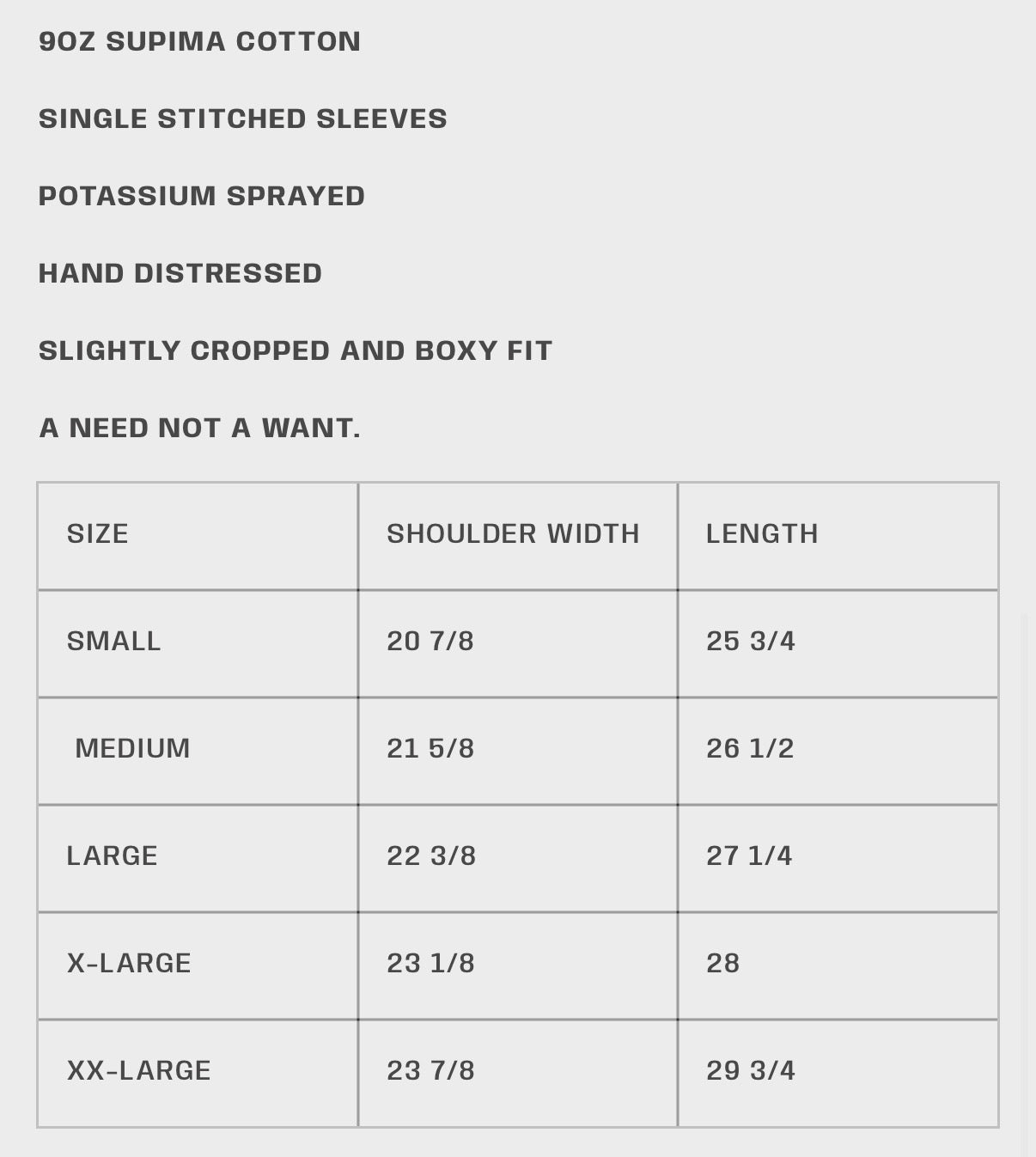 9OZ SUPIMA COTTON

SINGLE STITCHED SLEEVES

POTASSIUM SPRAYED

HAND DISTRESSED

SLIGHTLY CROPPED AND BOXY FIT

A NEED NOT A WANT.

| SIZE | SHOULDER WIDTH | LENGTH |
|---|---|---|
| SMALL | 20 7/8 | 25 3/4 |
| MEDIUM | 21 5/8 | 26 1/2 |
| LARGE | 22 3/8 | 27 1/4 |
| X-LARGE | 23 1/8 | 28 |
| XX-LARGE | 23 7/8 | 29 3/4 |